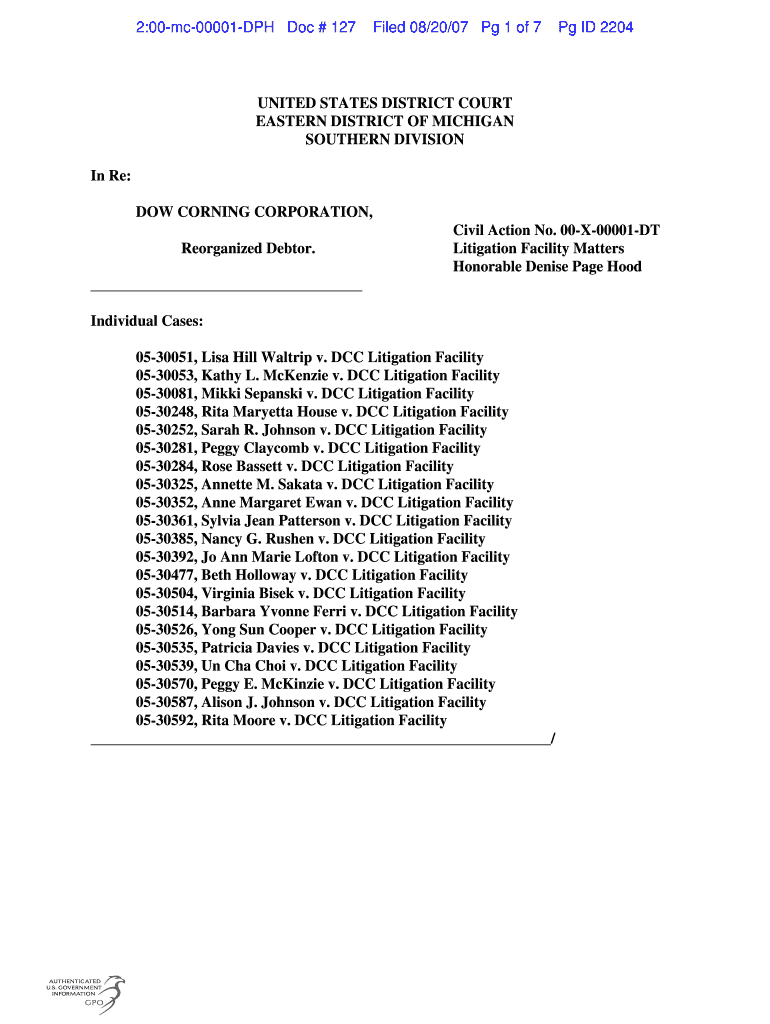 2:00-mc-00001-DPH Doc # 127 Filed 08/20/07 Pg 1 of 7 Pg ID 2204

UNITED STATES DISTRICT COURT
EASTERN DISTRICT OF MICHIGAN
SOUTHERN DIVISION

In Re:

DOW CORNING CORPORATION,

Reorganized Debtor.

Civil Action No. 00-X-00001-DT
Litigation Facility Matters
Honorable Denise Page Hood

Individual Cases:

05-30051, Lisa Hill Waltrip v. DCC Litigation Facility
05-30053, Kathy L. McKenzie v. DCC Litigation Facility
05-30081, Mikki Sepanski v. DCC Litigation Facility
05-30248, Rita Maryetta House v. DCC Litigation Facility
05-30252, Sarah R. Johnson v. DCC Litigation Facility
05-30281, Peggy Claycomb v. DCC Litigation Facility
05-30284, Rose Bassett v. DCC Litigation Facility
05-30325, Annette M. Sakata v. DCC Litigation Facility
05-30352, Anne Margaret Ewan v. DCC Litigation Facility
05-30361, Sylvia Jean Patterson v. DCC Litigation Facility
05-30385, Nancy G. Rushen v. DCC Litigation Facility
05-30392, Jo Ann Marie Lofton v. DCC Litigation Facility
05-30477, Beth Holloway v. DCC Litigation Facility
05-30504, Virginia Bisek v. DCC Litigation Facility
05-30514, Barbara Yvonne Ferri v. DCC Litigation Facility
05-30526, Yong Sun Cooper v. DCC Litigation Facility
05-30535, Patricia Davies v. DCC Litigation Facility
05-30539, Un Cha Choi v. DCC Litigation Facility
05-30570, Peggy E. McKinzie v. DCC Litigation Facility
05-30587, Alison J. Johnson v. DCC Litigation Facility
05-30592, Rita Moore v. DCC Litigation Facility
/

AUTHENTICATED
U.S. GOVERNMENT
INFORMATION
GPO